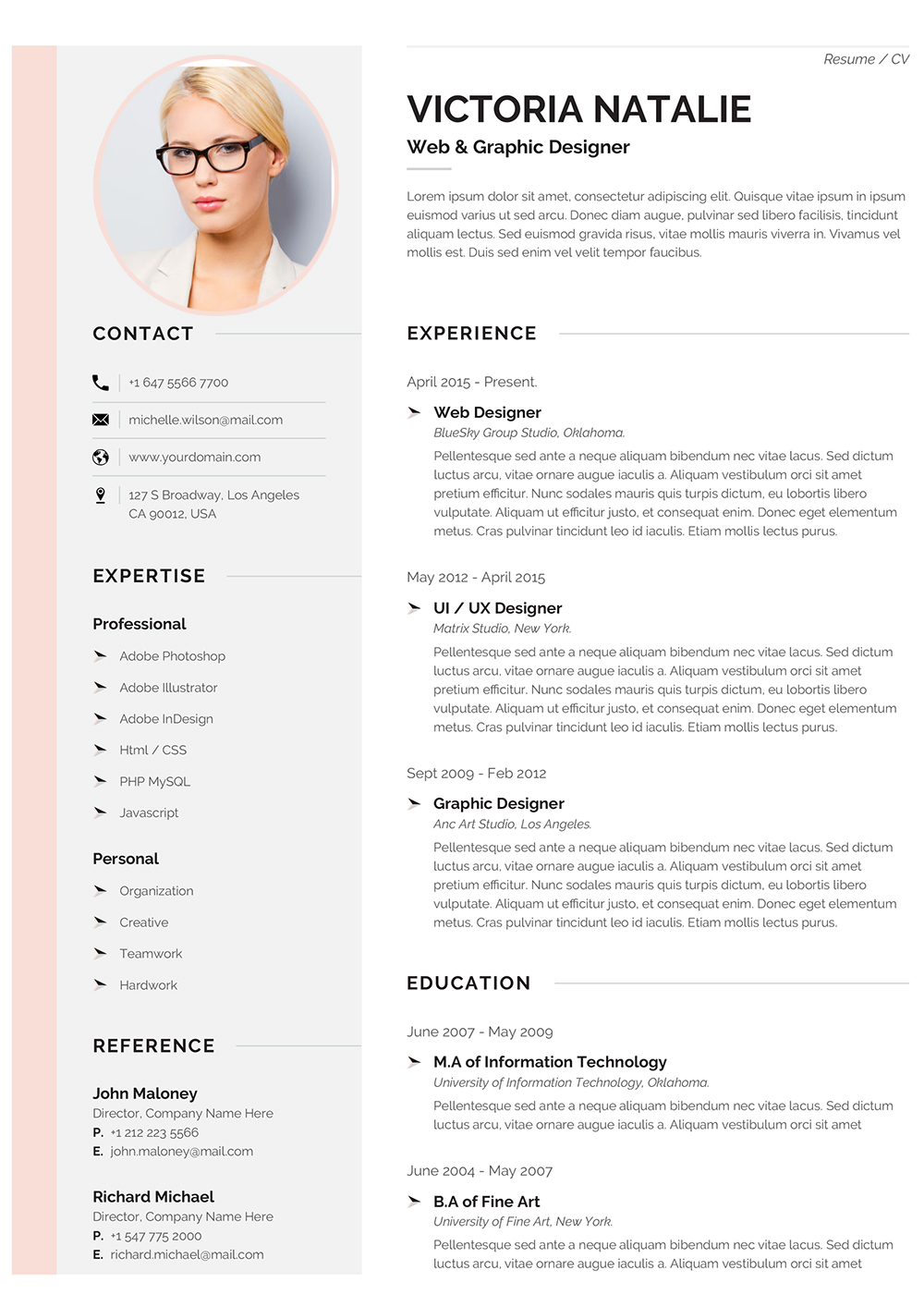 CONTACT

+1 647 5566 7700

michelle.wilson@mail.com

www.yourdomain.com

127 S Broadway, Los Angeles CA 90012, USA

EXPERTISE

Professional

Adobe Photoshop

Adobe Illustrator

Adobe InDesign

Html / CSS

PHP MySQL

Javascript

Personal

Organization

Creative

Teamwork

Hardwork

REFERENCE

John Maloney
Director, Company Name Here
P. +1 212 223 5566
E. john.maloney@mail.com

Richard Michael
Director, Company Name Here
P. +1 547 775 2000
E. richard.michael@mail.com

Resume / CV

VICTORIA NATALIE

Web & Graphic Designer

Lorem ipsum dolor sit amet, consectetur adipiscing elit. Quisque vitae ipsum in ipsum euismod varius ut sed arcu. Donec diam augue, pulvinar sed libero facilisis, tincidunt aliquam lectus. Sed euismod gravida risus, vitae mollis mauris viverra in. Vivamus vel mollis est. Duis sed enim vel velit tempor faucibus.

EXPERIENCE

April 2015 - Present.

Web Designer
BlueSky Group Studio, Oklahoma.
Pellentesque sed ante a neque aliquam bibendum nec vitae lacus. Sed dictum luctus arcu, vitae ornare augue iaculis a. Aliquam vestibulum orci sit amet pretium efficitur. Nunc sodales mauris quis turpis dictum, eu lobortis libero vulputate. Aliquam ut efficitur justo, et consequat enim. Donec eget elementum metus. Cras pulvinar tincidunt leo id iaculis. Etiam mollis lectus purus.

May 2012 - April 2015

UI / UX Designer
Matrix Studio, New York.
Pellentesque sed ante a neque aliquam bibendum nec vitae lacus. Sed dictum luctus arcu, vitae ornare augue iaculis a. Aliquam vestibulum orci sit amet pretium efficitur. Nunc sodales mauris quis turpis dictum, eu lobortis libero vulputate. Aliquam ut efficitur justo, et consequat enim. Donec eget elementum metus. Cras pulvinar tincidunt leo id iaculis. Etiam mollis lectus purus.

Sept 2009 - Feb 2012

Graphic Designer
Anc Art Studio, Los Angeles.
Pellentesque sed ante a neque aliquam bibendum nec vitae lacus. Sed dictum luctus arcu, vitae ornare augue iaculis a. Aliquam vestibulum orci sit amet pretium efficitur. Nunc sodales mauris quis turpis dictum, eu lobortis libero vulputate. Aliquam ut efficitur justo, et consequat enim. Donec eget elementum metus. Cras pulvinar tincidunt leo id iaculis. Etiam mollis lectus purus.

EDUCATION

June 2007 - May 2009

M.A of Information Technology
University of Information Technology, Oklahoma.
Pellentesque sed ante a neque aliquam bibendum nec vitae lacus. Sed dictum luctus arcu, vitae ornare augue iaculis a. Aliquam vestibulum orci sit amet

June 2004 - May 2007

B.A of Fine Art
University of Fine Art, New York.
Pellentesque sed ante a neque aliquam bibendum nec vitae lacus. Sed dictum luctus arcu, vitae ornare augue iaculis a. Aliquam vestibulum orci sit amet